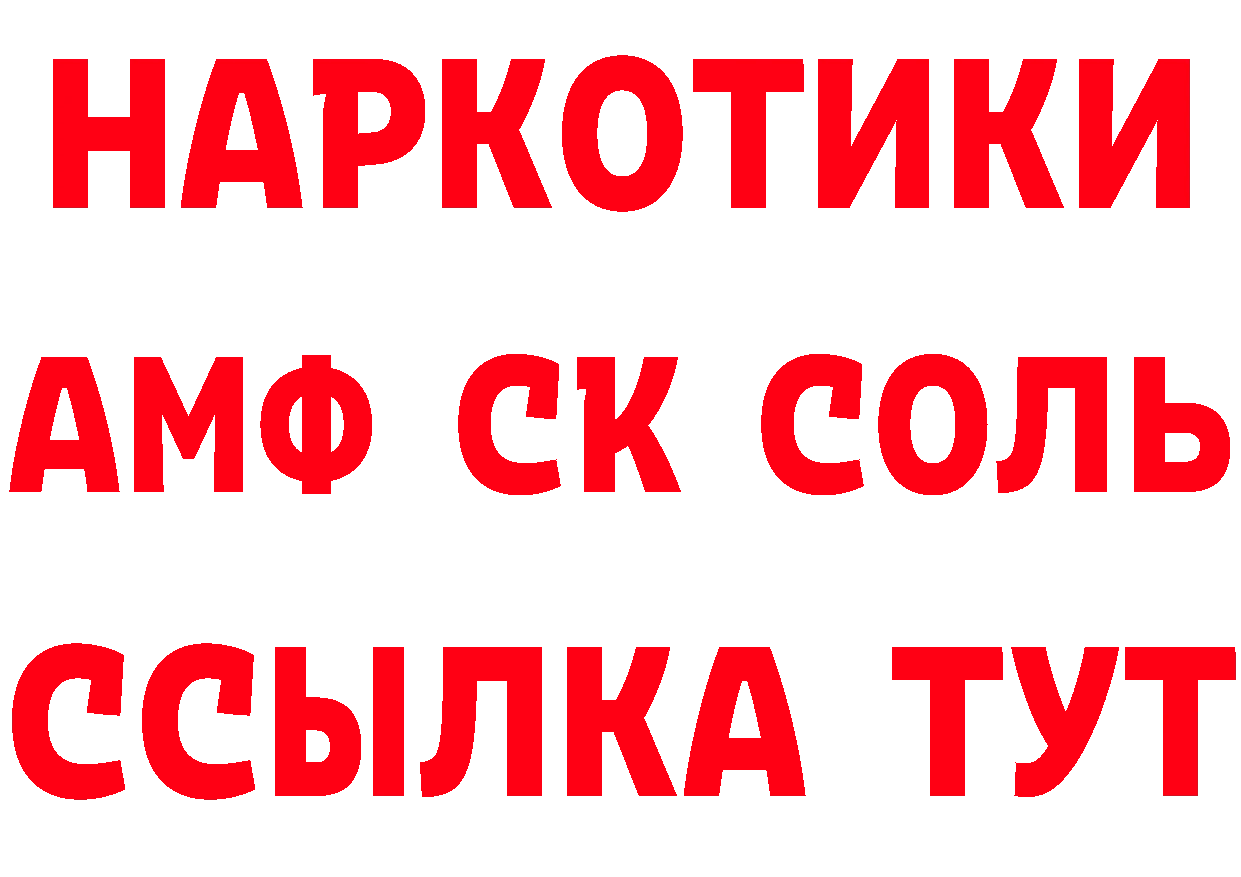 НАРКОТИКИ
АМФ СК СОЛЬ
ССЫЛКА ТУТ